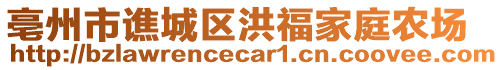 亳州市谯城区洪福家庭农场
http://bzlawrencecar1.cn.coovee.com